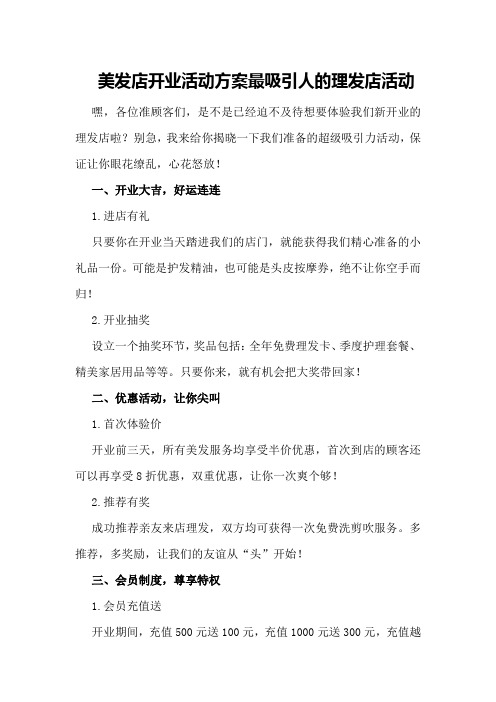 美发店开业活动方案最吸引人的理发店活动

嘿，各位准顾客们，是不是已经迫不及待想要体验我们新开业的理发店啦？别急，我来给你揭晓一下我们准备的超级吸引力活动，保证让你眼花缭乱，心花怒放！

一、开业大吉，好运连连

1.进店有礼

只要你在开业当天踏进我们的店门，就能获得我们精心准备的小礼品一份。可能是护发精油，也可能是头皮按摩券，绝不让你空手而归！

2.开业抽奖

设立一个抽奖环节，奖品包括：全年免费理发卡、季度护理套餐、精美家居用品等等。只要你来，就有机会把大奖带回家！

二、优惠活动，让你尖叫

1.首次体验价

开业前三天，所有美发服务均享受半价优惠，首次到店的顾客还可以再享受8折优惠，双重优惠，让你一次爽个够！

2.推荐有奖

成功推荐亲友来店理发，双方均可获得一次免费洗剪吹服务。多推荐，多奖励，让我们的友谊从“头”开始！

三、会员制度，尊享特权

1.会员充值送

开业期间，充值500元送100元，充值1000元送300元，充值越